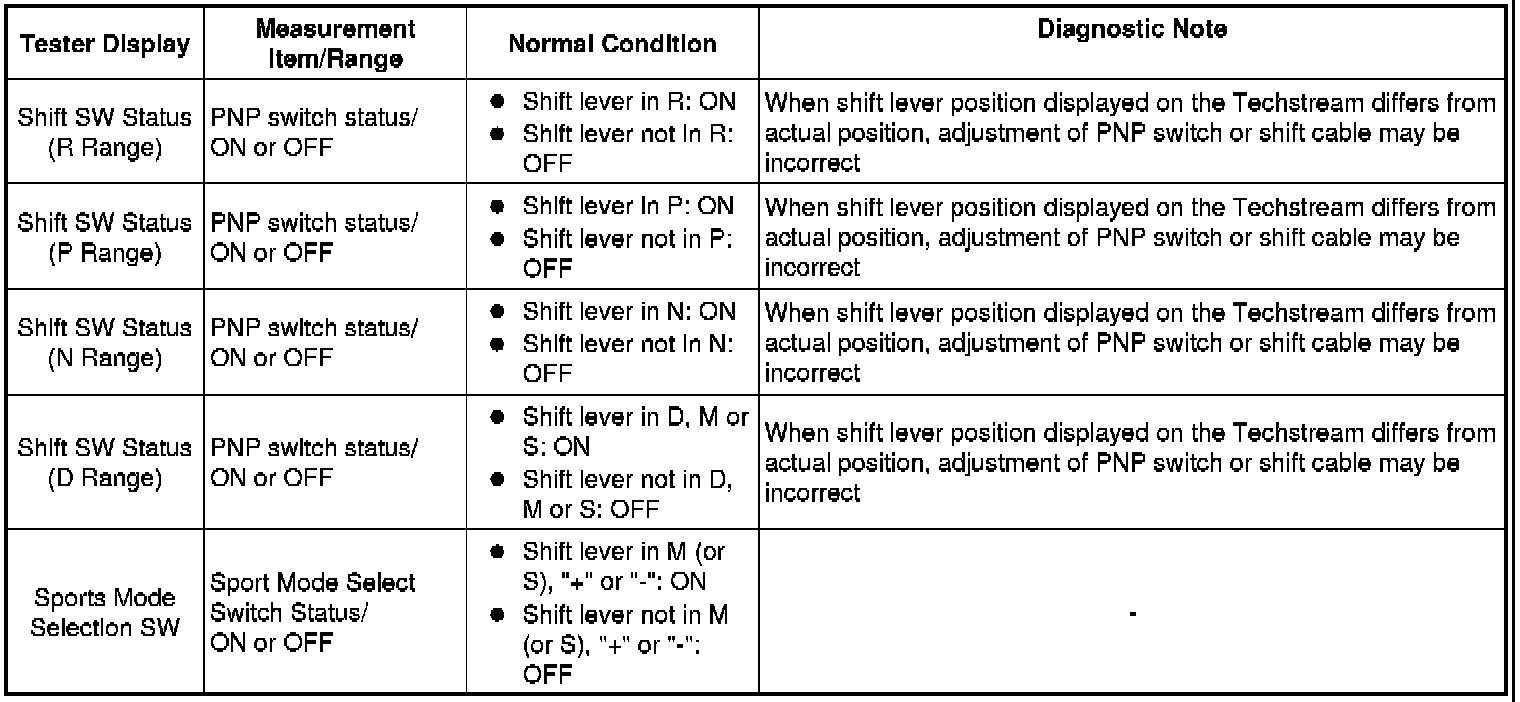 | Tester Display | Measurement Item/Range | Normal Condition | Diagnostic Note |
|---|---|---|---|
| Shift SW Status (R Range) | PNP switch status/ ON or OFF | ● Shift lever in R: ON ● Shift lever not in R: OFF | When shift lever position displayed on the Techstream differs from actual position, adjustment of PNP switch or shift cable may be incorrect |
| Shift SW Status (P Range) | PNP switch status/ ON or OFF | ● Shift lever in P: ON ● Shift lever not in P: OFF | When shift lever position displayed on the Techstream differs from actual position, adjustment of PNP switch or shift cable may be incorrect |
| Shift SW Status (N Range) | PNP switch status/ ON or OFF | ● Shift lever in N: ON ● Shift lever not in N: OFF | When shift lever position displayed on the Techstream differs from actual position, adjustment of PNP switch or shift cable may be incorrect |
| Shift SW Status (D Range) | PNP switch status/ ON or OFF | ● Shift lever in D, M or S: ON ● Shift lever not in D, M or S: OFF | When shift lever position displayed on the Techstream differs from actual position, adjustment of PNP switch or shift cable may be incorrect |
| Sports Mode Selection SW | Sport Mode Select Switch Status/ ON or OFF | ● Shift lever in M (or S), "+" or "-": ON ● Shift lever not in M (or S), "+" or "-": OFF | - |